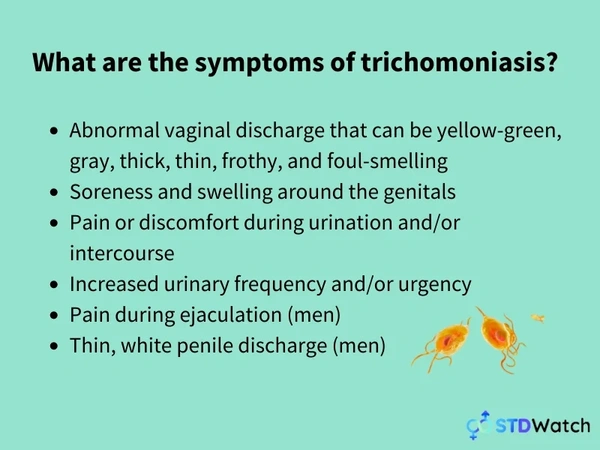 What are the symptoms of trichomoniasis?

- Abnormal vaginal discharge that can be yellow-green, gray, thick, thin, frothy, and foul-smelling
- Soreness and swelling around the genitals
- Pain or discomfort during urination and/or intercourse
- Increased urinary frequency and/or urgency
- Pain during ejaculation (men)
- Thin, white penile discharge (men)

STDWatch